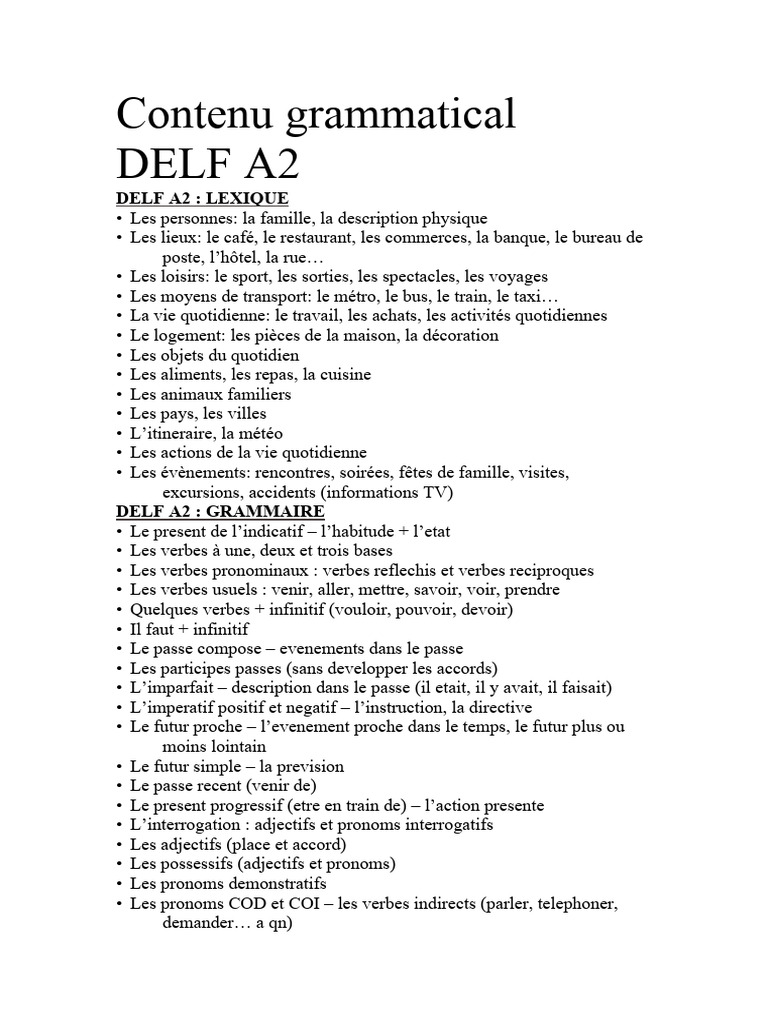 Contenu grammatical
DELF A2

DELF A2 : LEXIQUE
• Les personnes: la famille, la description physique
• Les lieux: le café, le restaurant, les commerces, la banque, le bureau de poste, l'hôtel, la rue…
• Les loisirs: le sport, les sorties, les spectacles, les voyages
• Les moyens de transport: le métro, le bus, le train, le taxi…
• La vie quotidienne: le travail, les achats, les activités quotidiennes
• Le logement: les pièces de la maison, la décoration
• Les objets du quotidien
• Les aliments, les repas, la cuisine
• Les animaux familiers
• Les pays, les villes
• L'itineraire, la météo
• Les actions de la vie quotidienne
• Les évènements: rencontres, soirées, fêtes de famille, visites, excursions, accidents (informations TV)

DELF A2 : GRAMMAIRE
• Le present de l'indicatif – l'habitude + l'etat
• Les verbes à une, deux et trois bases
• Les verbes pronominaux : verbes reflechis et verbes reciproques
• Les verbes usuels : venir, aller, mettre, savoir, voir, prendre
• Quelques verbes + infinitif (vouloir, pouvoir, devoir)
• Il faut + infinitif
• Le passe compose – evenements dans le passe
• Les participes passes (sans developper les accords)
• L'imparfait – description dans le passe (il etait, il y avait, il faisait)
• L'imperatif positif et negatif – l'instruction, la directive
• Le futur proche – l'evenement proche dans le temps, le futur plus ou moins lointain
• Le futur simple – la prevision
• Le passe recent (venir de)
• Le present progressif (etre en train de) – l'action presente
• L'interrogation : adjectifs et pronoms interrogatifs
• Les adjectifs (place et accord)
• Les possessifs (adjectifs et pronoms)
• Les pronoms demonstratifs
• Les pronoms COD et COI – les verbes indirects (parler, telephoner, demander… a qn)